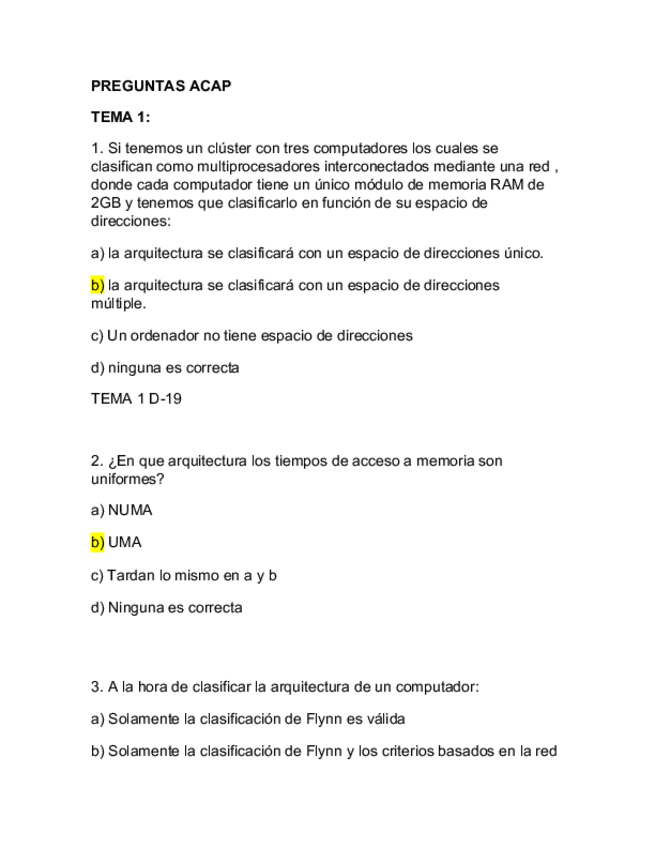 PREGUNTAS ACAP

TEMA 1:

1. Si tenemos un clúster con tres computadores los cuales se clasifican como multiprocesadores interconectados mediante una red , donde cada computador tiene un único módulo de memoria RAM de 2GB y tenemos que clasificarlo en función de su espacio de direcciones:

a) la arquitectura se clasificará con un espacio de direcciones único.

b) la arquitectura se clasificará con un espacio de direcciones múltiple.

c) Un ordenador no tiene espacio de direcciones

d) ninguna es correcta

TEMA 1 D-19

2. ¿En que arquitectura los tiempos de acceso a memoria son uniformes?

a) NUMA

b) UMA

c) Tardan lo mismo en a y b

d) Ninguna es correcta

3. A la hora de clasificar la arquitectura de un computador:

a) Solamente la clasificación de Flynn es válida

b) Solamente la clasificación de Flynn y los criterios basados en la red